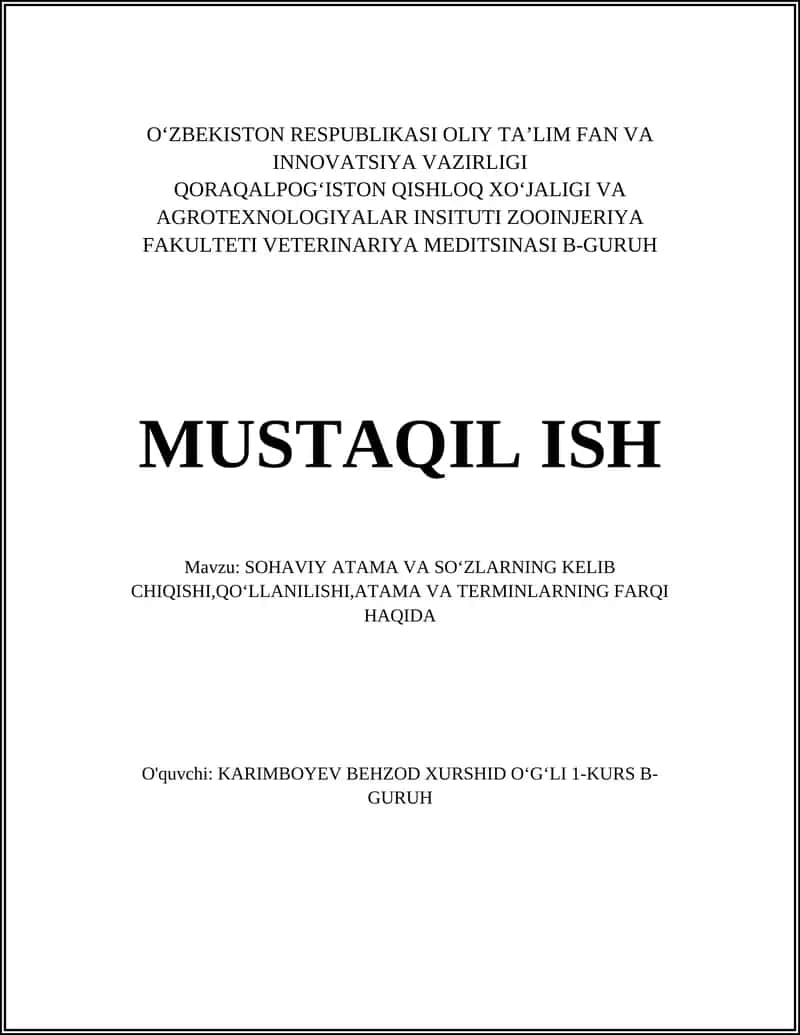 O‘ZBEKISTON RESPUBLIKASI OLIY TA’LIM FAN VA INNOVATSIYA VAZIRLIGI QORAQALPOG‘ISTON QISHLOQ XO‘JALIGI VA AGROTEXNOLOGIYALAR INSITUTI ZOOINJERIYA FAKULTETI VETERINARIYA MEDITSINASI B-GURUH

MUSTAQIL ISH

Mavzu: SOHAVIY ATAMA VA SO‘ZLARNING KELIB CHIQISHI,QO‘LLANILISHI,ATAMA VA TERMINLARNING FARQI HAQIDA

O'quvchi: KARIMBOYEV BEHZOD XURSHID O‘G‘LI 1-KURS B-GURUH